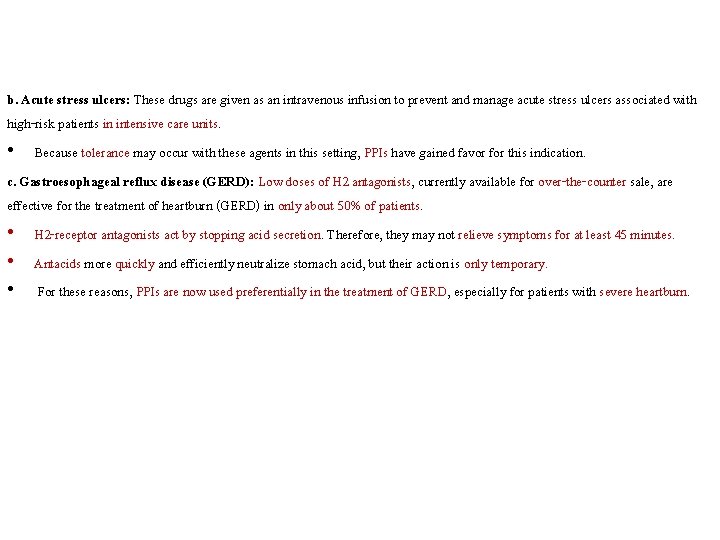 b. Acute stress ulcers: These drugs are given as an intravenous infusion to prevent and manage acute stress ulcers associated with high-risk patients in intensive care units.

• Because tolerance may occur with these agents in this setting, PPIs have gained favor for this indication.

c. Gastroesophageal reflux disease (GERD): Low doses of H2 antagonists, currently available for over-the-counter sale, are effective for the treatment of heartburn (GERD) in only about 50% of patients.

• H2-receptor antagonists act by stopping acid secretion. Therefore, they may not relieve symptoms for at least 45 minutes.

• Antacids more quickly and efficiently neutralize stomach acid, but their action is only temporary.

• For these reasons, PPIs are now used preferentially in the treatment of GERD, especially for patients with severe heartburn.